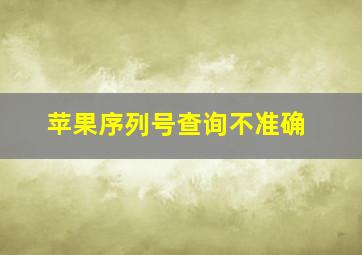 苹果序列号查询不准确